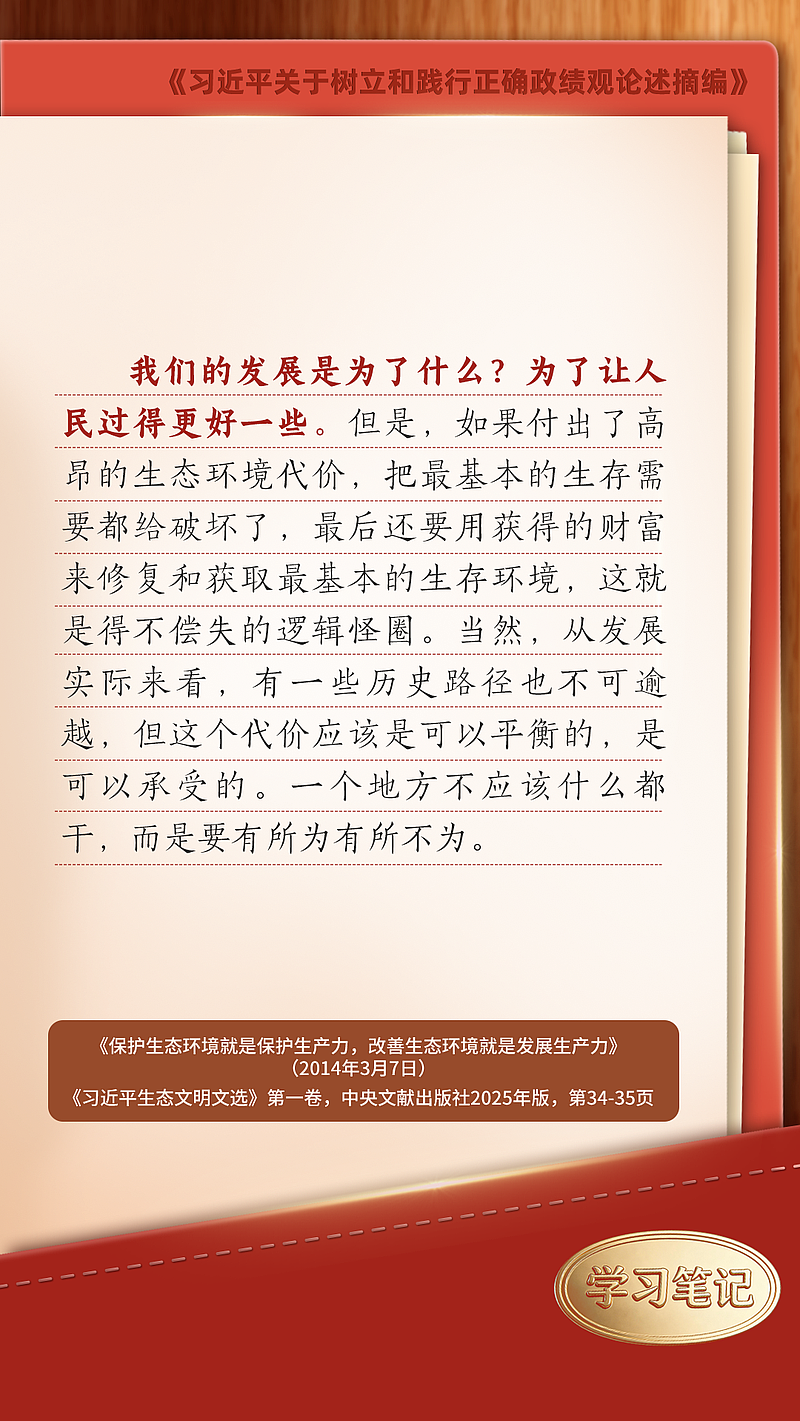 《习近平关于树立和践行正确政绩观论述摘编》

我们的发展是为了什么？为了让人民过得更好一些。但是，如果付出了高昂的生态环境代价，把最基本的生存需要都给破坏了，最后还要用获得的财富来修复和获取最基本的生存环境，这就是得不偿失的逻辑怪圈。当然，从发展实际来看，有一些历史路径也不可逾越，但这个代价应该是可以平衡的，是可以承受的。一个地方不应该什么都干，而是要有所为有所不为。

《保护生态环境就是保护生产力，改善生态环境就是发展生产力》
（2014年3月7日）
《习近平生态文明文选》第一卷，中央文献出版社2025年版，第34-35页

学习笔记